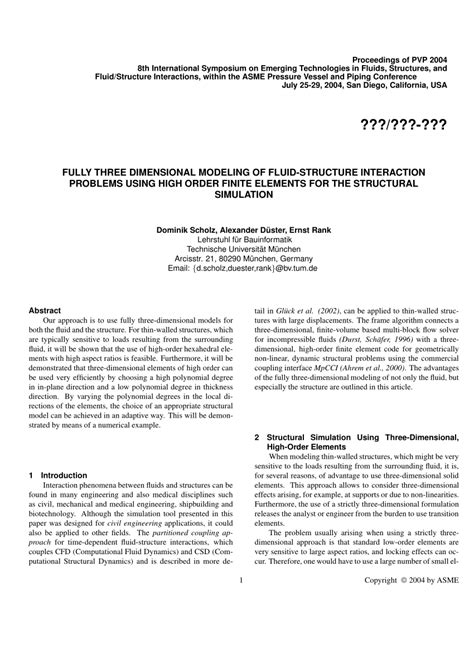 Proceedings of PVP 2004
8th International Symposium on Emerging Technologies in Fluids, Structures, and Fluid/Structure Interactions, within the ASME Pressure Vessel and Piping Conference
July 25-29, 2004, San Diego, California, USA

???/???-???

FULLY THREE DIMENSIONAL MODELING OF FLUID-STRUCTURE INTERACTION PROBLEMS USING HIGH ORDER FINITE ELEMENTS FOR THE STRUCTURAL SIMULATION

Dominik Scholz, Alexander Düster, Ernst Rank
Lehrstuhl für Bauinformatik
Technische Universität München
Arcisstr. 21, 80290 München, Germany
Email: {d.scholz,duester,rank}@bv.tum.de

Abstract
Our approach is to use fully three-dimensional models for both the fluid and the structure. For thin-walled structures, which are typically sensitive to loads resulting from the surrounding fluid, it will be shown that the use of high-order hexahedral elements with high aspect ratios is feasible. Furthermore, it will be demonstrated that three-dimensional elements of high order can be used very efficiently by choosing a high polynomial degree in in-plane direction and a low polynomial degree in thickness direction. By varying the polynomial degrees in the local directions of the elements, the choice of an appropriate structural model can be achieved in an adaptive way. This will be demonstrated by means of a numerical example.

1 Introduction
Interaction phenomena between fluids and structures can be found in many engineering and also medical disciplines such as civil, mechanical and medical engineering, shipbuilding and biotechnology. Although the simulation tool presented in this paper was designed for civil engineering applications, it could also be applied to other fields. The partitioned coupling approach for time-dependent fluid-structure interactions, which couples CFD (Computational Fluid Dynamics) and CSD (Computational Structural Dynamics) and is described in more detail in Glück et al. (2002), can be applied to thin-walled structures with large displacements. The frame algorithm connects a three-dimensional, finite-volume based multi-block flow solver for incompressible fluids (Durst, Schäfer, 1996) with a three-dimensional, high-order finite element code for geometrically non-linear, dynamic structural problems using the commercial coupling interface MpCCI (Ahrem et al., 2000). The advantages of the fully three-dimensional modeling of not only the fluid, but especially the structure are outlined in this article.

2 Structural Simulation Using Three-Dimensional, High-Order Elements
When modeling thin-walled structures, which might be very sensitive to the loads resulting from the surrounding fluid, it is, for several reasons, of advantage to use three-dimensional solid elements. This approach allows to consider three-dimensional effects arising, for example, at supports or due to non-linearities. Furthermore, the use of a strictly three-dimensional formulation releases the analyst or engineer from the burden to use transition elements.

The problem usually arising when using a strictly three-dimensional approach is that standard low-order elements are very sensitive to large aspect ratios, and locking effects can occur. Therefore, one would have to use a large number of small el-

1

Copyright © 2004 by ASME